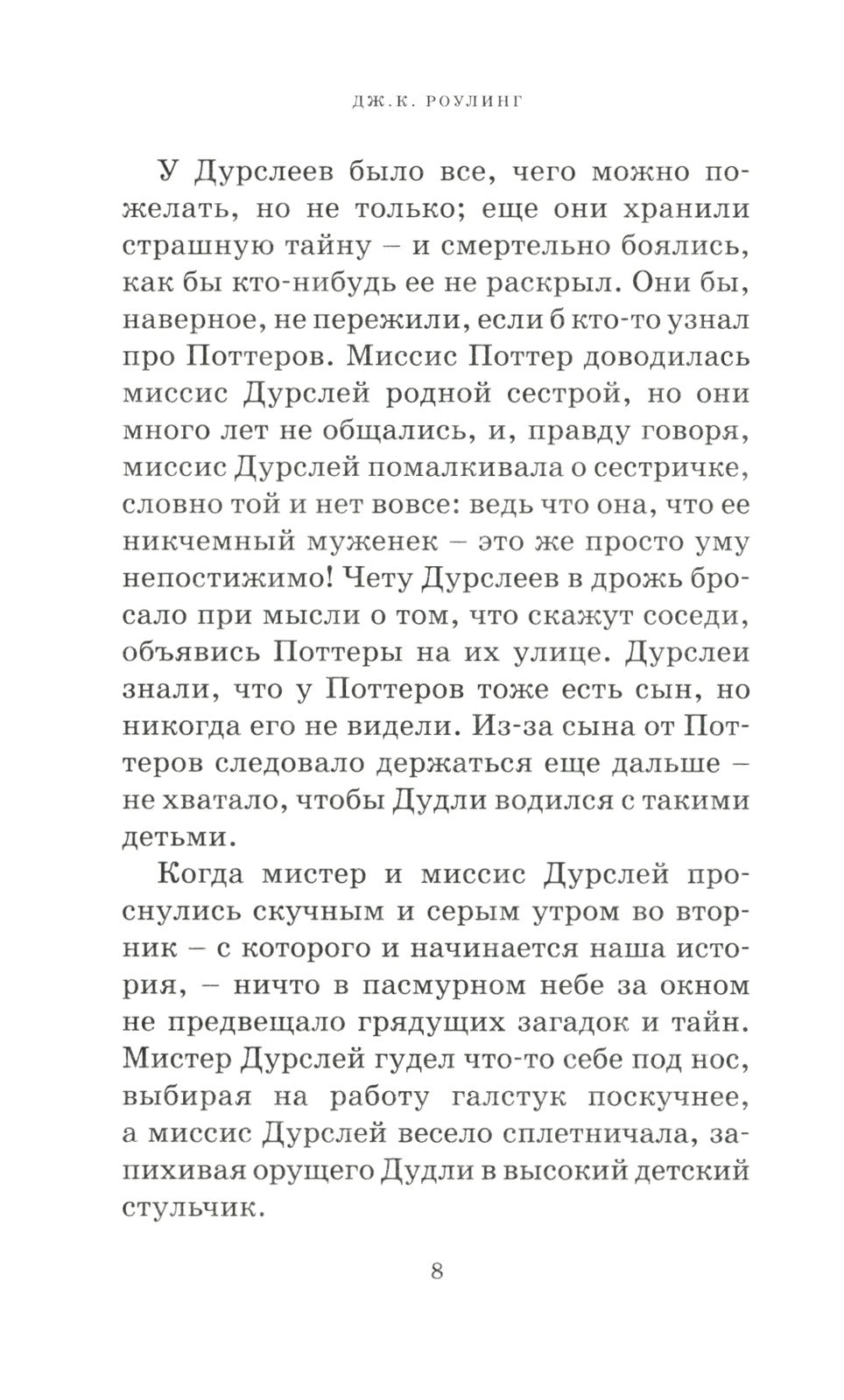 ДЖ.К. РОУЛИНГ

У Дурслеев было все, чего можно пожелать, но не только; еще они хранили страшную тайну – и смертельно боялись, как бы кто-нибудь ее не раскрыл. Они бы, наверное, не пережили, если б кто-то узнал про Поттеров. Миссис Поттер доводилась миссис Дурслей родной сестрой, но они много лет не общались, и, правду говоря, миссис Дурслей помалкивала о сестричке, словно той и нет вовсе: ведь что она, что ее никчемный муженек – это же просто уму непостижимо! Чету Дурслеев в дрожь бросало при мысли о том, что скажут соседи, объявись Поттеры на их улице. Дурслеи знали, что у Поттеров тоже есть сын, но никогда его не видели. Из-за сына от Поттеров следовало держаться еще дальше – не хватало, чтобы Дудли водился с такими детьми.

Когда мистер и миссис Дурслей проснулись скучным и серым утром во вторник – с которого и начинается наша история, – ничто в пасмурном небе за окном не предвещало грядущих загадок и тайн. Мистер Дурслей гудел что-то себе под нос, выбирая на работу галстук поскучнее, а миссис Дурслей весело сплетничала, запихивая орущего Дудли в высокий детский стульчик.

8